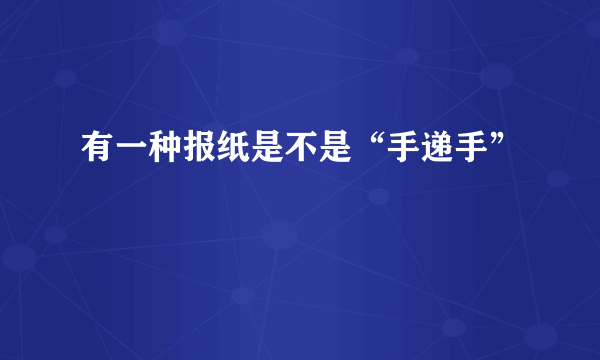 有一种报纸是不是“手递手”